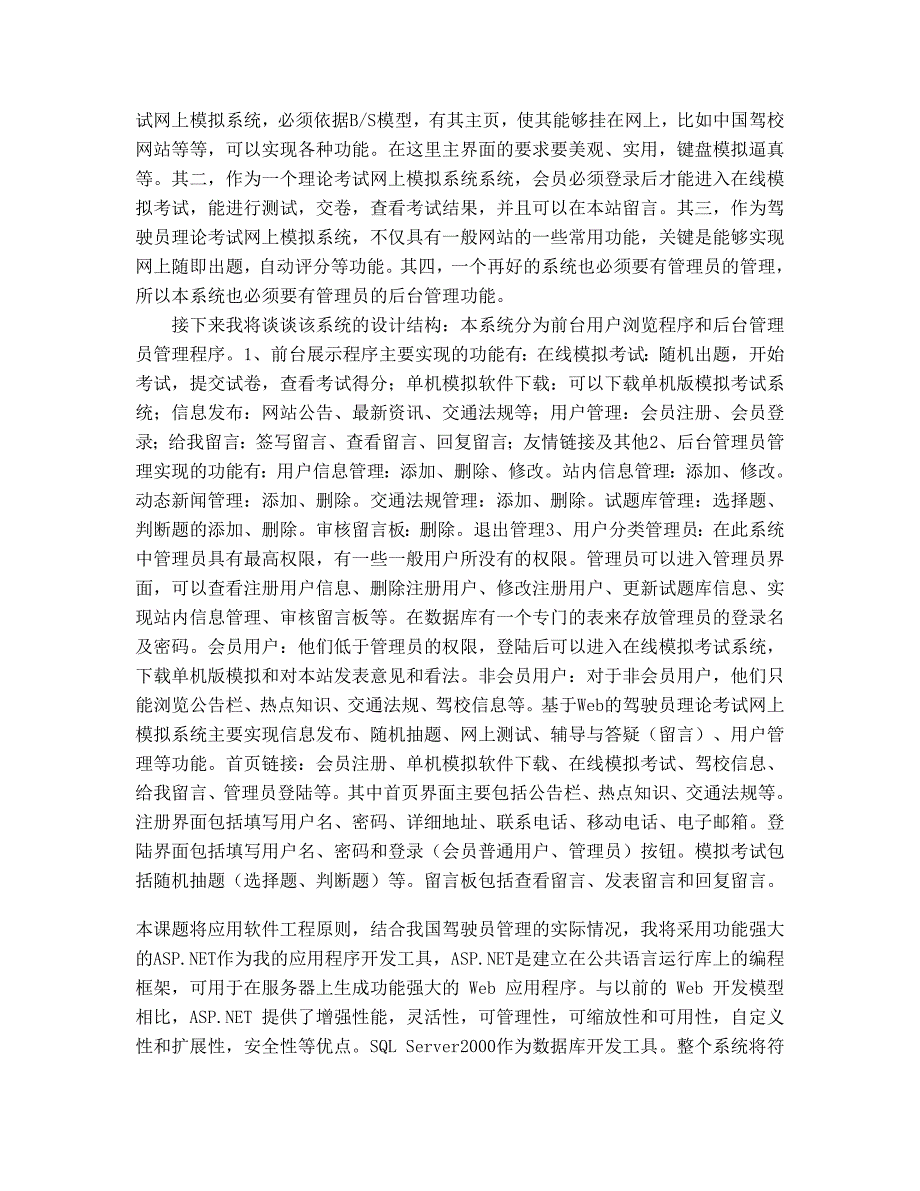 试网上模拟系统，必须依据B/S模型，有其主页，使其能够挂在网上，比如中国驾校网站等等，可以实现各种功能。在这里主界面的要求要美观、实用，键盘模拟逼真等。其二，作为一个理论考试网上模拟系统系统，会员必须登录后才能进入在线模拟考试，能进行测试，交卷，查看考试结果，并且可以在本站留言。其三，作为驾驶员理论考试网上模拟系统，不仅具有一般网站的一些常用功能，关键是能够实现网上随即出题，自动评分等功能。其四，一个再好的系统也必须要有管理员的管理，所以本系统也必须要有管理员的后台管理功能。

接下来我将谈谈该系统的设计结构：本系统分为前台用户浏览程序和后台管理员管理程序。1、前台展示程序主要实现的功能有：在线模拟考试：随机出题，开始考试，提交试卷，查看考试得分；单机模拟软件下载：可以下载单机版模拟考试系统；信息发布：网站公告、最新资讯、交通法规等；用户管理：会员注册、会员登录；给我留言：签写留言、查看留言、回复留言；友情链接及其他2、后台管理员管理实现的功能有：用户信息管理：添加、删除、修改。站内信息管理：添加、修改。动态新闻管理：添加、删除。交通法规管理：添加、删除。试题库管理：选择题、判断题的添加、删除。审核留言板：删除。退出管理3、用户分类管理员：在此系统中管理员具有最高权限，有一些一般用户所没有的权限。管理员可以进入管理员界面，可以查看注册用户信息、删除注册用户、修改注册用户、更新试题库信息、实现站内信息管理、审核留言板等。在数据库有一个专门的表来存放管理员的登录名及密码。会员用户：他们低于管理员的权限，登陆后可以进入在线模拟考试系统，下载单机版模拟和对本站发表意见和看法。非会员用户：对于非会员用户，他们只能浏览公告栏、热点知识、交通法规、驾校信息等。基于Web的驾驶员理论考试网上模拟系统主要实现信息发布、随机抽题、网上测试、辅导与答疑（留言）、用户管理等功能。首页链接：会员注册、单机模拟软件下载、在线模拟考试、驾校信息、给我留言、管理员登陆等。其中首页界面主要包括公告栏、热点知识、交通法规等。注册界面包括填写用户名、密码、详细地址、联系电话、移动电话、电子邮箱。登陆界面包括填写用户名、密码和登录（会员普通用户、管理员）按钮。模拟考试包括随机抽题（选择题、判断题）等。留言板包括查看留言、发表留言和回复留言。

本课题将应用软件工程原则，结合我国驾驶员管理的实际情况，我将采用功能强大的ASP.NET作为我的应用程序开发工具，ASP.NET是建立在公共语言运行库上的编程框架，可用于在服务器上生成功能强大的 Web 应用程序。与以前的 Web 开发模型相比，ASP.NET 提供了增强性能，灵活性，可管理性，可缩放性和可用性，自定义性和扩展性，安全性等优点。SQL Server2000作为数据库开发工具。整个系统将符